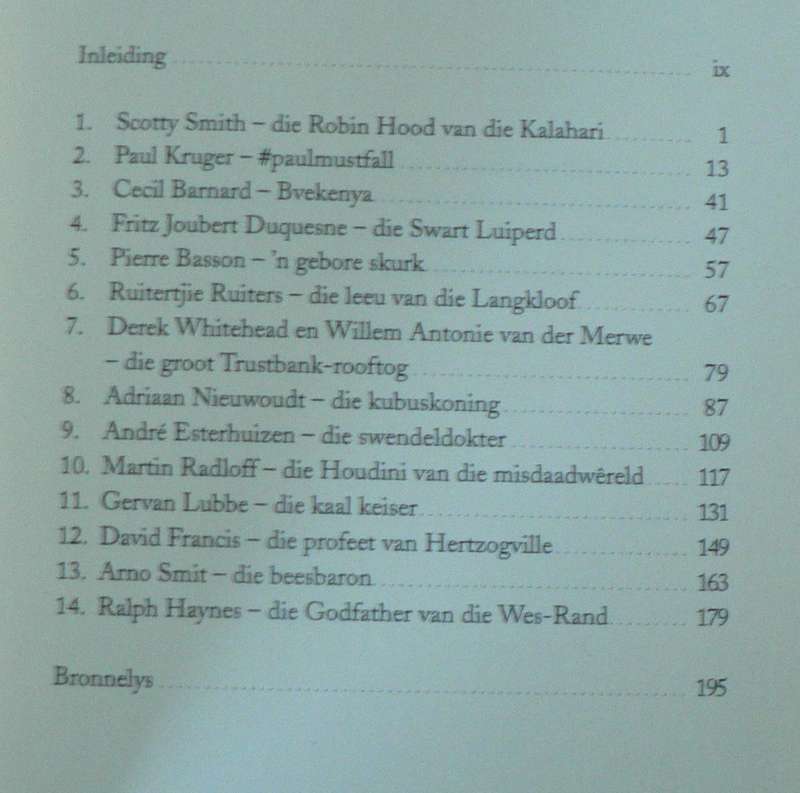 Inleiding ix

1. Scotty Smith – die Robin Hood van die Kalahari 1
2. Paul Kruger – #paulmustfall 13
3. Cecil Barnard – Bvekenya 41
4. Fritz Joubert Duquesne – die Swart Luiperd 47
5. Pierre Basson – 'n gebore skurk 57
6. Ruitertjie Ruiters – die leeu van die Langkloof 67
7. Derek Whitehead en Willem Antonie van der Merwe – die groot Trustbank-rooftog 79
8. Adriaan Nieuwoudt – die kubuskoning 87
9. André Esterhuizen – die swendeldokter 109
10. Martin Radloff – die Houdini van die misdaadwêreld 117
11. Gervan Lubbe – die kaal keiser 131
12. David Francis – die profeet van Hertzogville 149
13. Arno Smit – die beesbaron 163
14. Ralph Haynes – die Godfather van die Wes-Rand 179

Bronnelys 195